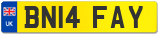 UK
BN14 FAY